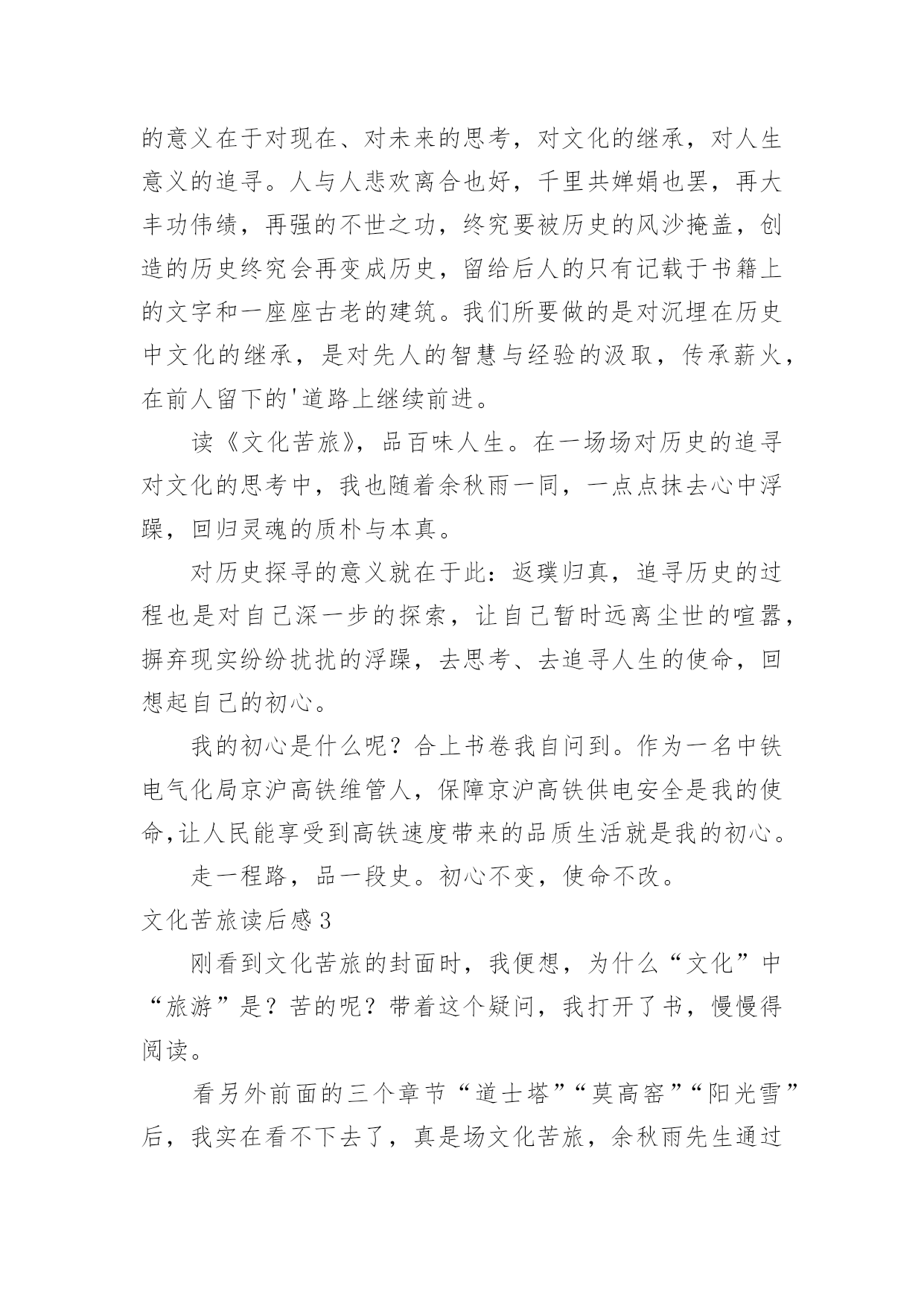 的意义在于对现在、对未来的思考，对文化的继承，对人生意义的追寻。人与人悲欢离合也好，千里共婵娟也罢，再大丰功伟绩，再强的不世之功，终究要被历史的风沙掩盖，创造的历史终究会再变成历史，留给后人的只有记载于书籍上的文字和一座座古老的建筑。我们所要做的是对沉埋在历史中文化的继承，是对先人的智慧与经验的汲取，传承薪火，在前人留下的'道路上继续前进。

读《文化苦旅》，品百味人生。在一场场对历史的追寻对文化的思考中，我也随着余秋雨一同，一点点抹去心中浮躁，回归灵魂的质朴与本真。

对历史探寻的意义就在于此：返璞归真，追寻历史的过程也是对自己深一步的探索，让自己暂时远离尘世的喧嚣，摒弃现实纷纷扰扰的浮躁，去思考、去追寻人生的使命，回想起自己的初心。

我的初心是什么呢？合上书卷我自问到。作为一名中铁电气化局京沪高铁维管人，保障京沪高铁供电安全是我的使命,让人民能享受到高铁速度带来的品质生活就是我的初心。

走一程路，品一段史。初心不变，使命不改。

文化苦旅读后感3

刚看到文化苦旅的封面时，我便想，为什么“文化”中“旅游”是？苦的呢？带着这个疑问，我打开了书，慢慢得阅读。

看另外前面的三个章节“道士塔”“莫高窑”“阳光雪”后，我实在看不下去了，真是场文化苦旅，余秋雨先生通过